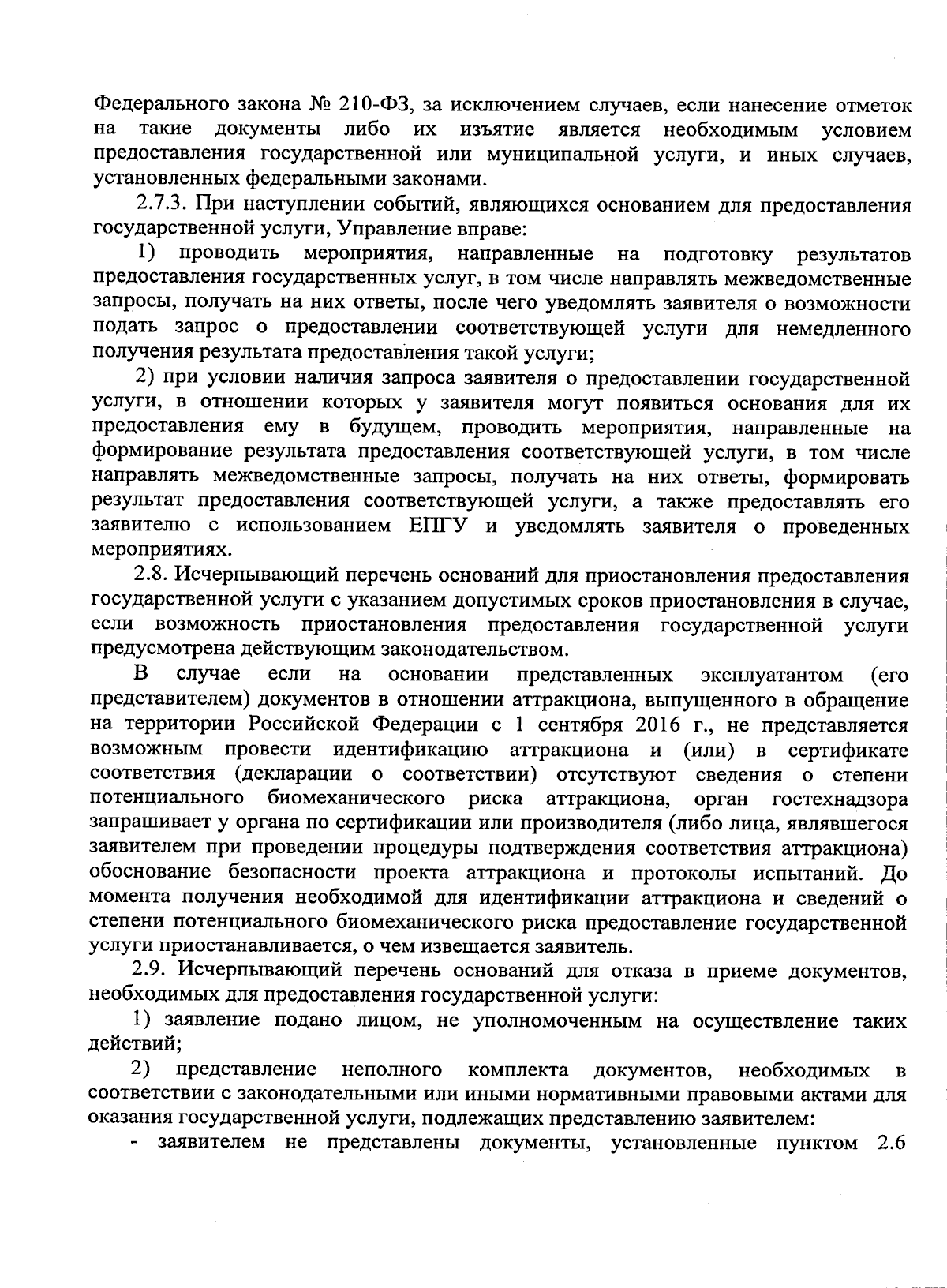 Федерального закона № 210-ФЗ, за исключением случаев, если нанесение отметок на такие документы либо их изъятие является необходимым условием предоставления государственной или муниципальной услуги, и иных случаев, установленных федеральными законами.

2.7.3. При наступлении событий, являющихся основанием для предоставления государственной услуги, Управление вправе:

1) проводить мероприятия, направленные на подготовку результатов предоставления государственных услуг, в том числе направлять межведомственные запросы, получать на них ответы, после чего уведомлять заявителя о возможности подать запрос о предоставлении соответствующей услуги для немедленного получения результата предоставления такой услуги;

2) при условии наличия запроса заявителя о предоставлении государственной услуги, в отношении которых у заявителя могут появиться основания для их предоставления ему в будущем, проводить мероприятия, направленные на формирование результата предоставления соответствующей услуги, в том числе направлять межведомственные запросы, получать на них ответы, формировать результат предоставления соответствующей услуги, а также предоставлять его заявителю с использованием ЕПГУ и уведомлять заявителя о проведенных мероприятиях.

2.8. Исчерпывающий перечень оснований для приостановления предоставления государственной услуги с указанием допустимых сроков приостановления в случае, если возможность приостановления предоставления государственной услуги предусмотрена действующим законодательством.

В случае если на основании представленных эксплуатантом (его представителем) документов в отношении аттракциона, выпущенного в обращение на территории Российской Федерации с 1 сентября 2016 г., не представляется возможным провести идентификацию аттракциона и (или) в сертификате соответствия (декларации о соответствии) отсутствуют сведения о степени потенциального биомеханического риска аттракциона, орган гостехнадзора запрашивает у органа по сертификации или производителя (либо лица, являвшегося заявителем при проведении процедуры подтверждения соответствия аттракциона) обоснование безопасности проекта аттракциона и протоколы испытаний. До момента получения необходимой для идентификации аттракциона и сведений о степени потенциального биомеханического риска предоставление государственной услуги приостанавливается, о чем извещается заявитель.

2.9. Исчерпывающий перечень оснований для отказа в приеме документов, необходимых для предоставления государственной услуги:

1) заявление подано лицом, не уполномоченным на осуществление таких действий;

2) представление неполного комплекта документов, необходимых в соответствии с законодательными или иными нормативными правовыми актами для оказания государственной услуги, подлежащих представлению заявителем:

- заявителем не представлены документы, установленные пунктом 2.6